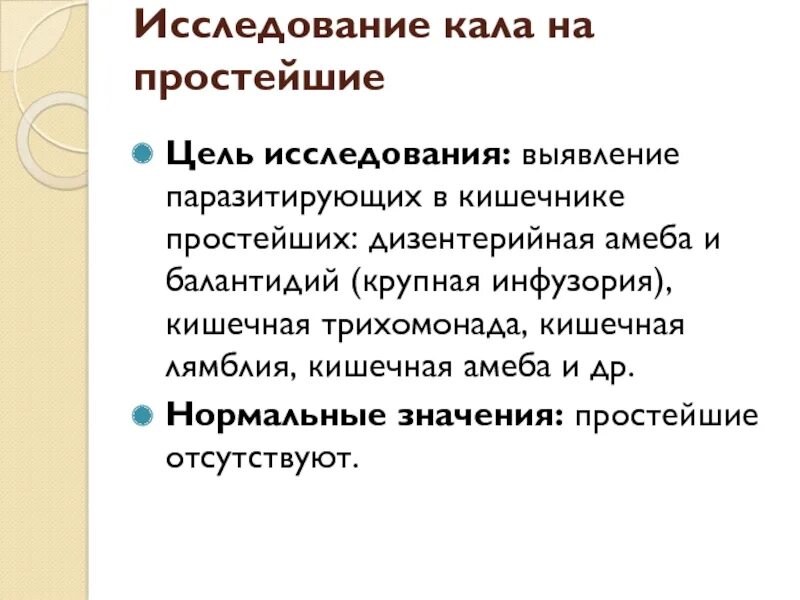 Исследование кала на простейшие

Цель исследования: выявление паразитирующих в кишечнике простейших: дизентерийная амеба и балантидий (крупная инфузория), кишечная трихомонада, кишечная лямблия, кишечная амеба и др.

Нормальные значения: простейшие отсутствуют.